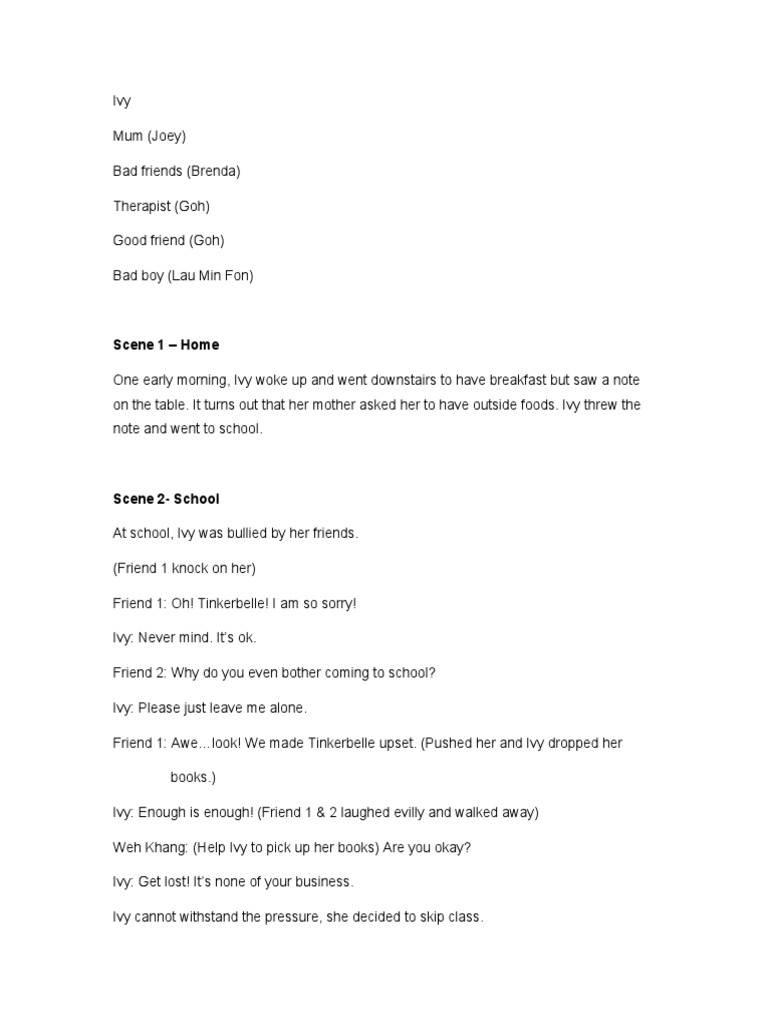 Ivy

Mum (Joey)

Bad friends (Brenda)

Therapist (Goh)

Good friend (Goh)

Bad boy (Lau Min Fon)

Scene 1 – Home

One early morning, Ivy woke up and went downstairs to have breakfast but saw a note on the table. It turns out that her mother asked her to have outside foods. Ivy threw the note and went to school.

Scene 2- School

At school, Ivy was bullied by her friends.

(Friend 1 knock on her)

Friend 1: Oh! Tinkerbelle! I am so sorry!

Ivy: Never mind. It's ok.

Friend 2: Why do you even bother coming to school?

Ivy: Please just leave me alone.

Friend 1: Awe…look! We made Tinkerbelle upset. (Pushed her and Ivy dropped her books.)

Ivy: Enough is enough! (Friend 1 & 2 laughed evilly and walked away)

Weh Khang: (Help Ivy to pick up her books) Are you okay?

Ivy: Get lost! It's none of your business.

Ivy cannot withstand the pressure, she decided to skip class.